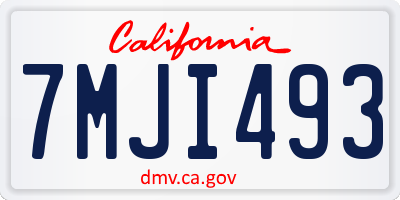 California

7MJI493

dmv.ca.gov